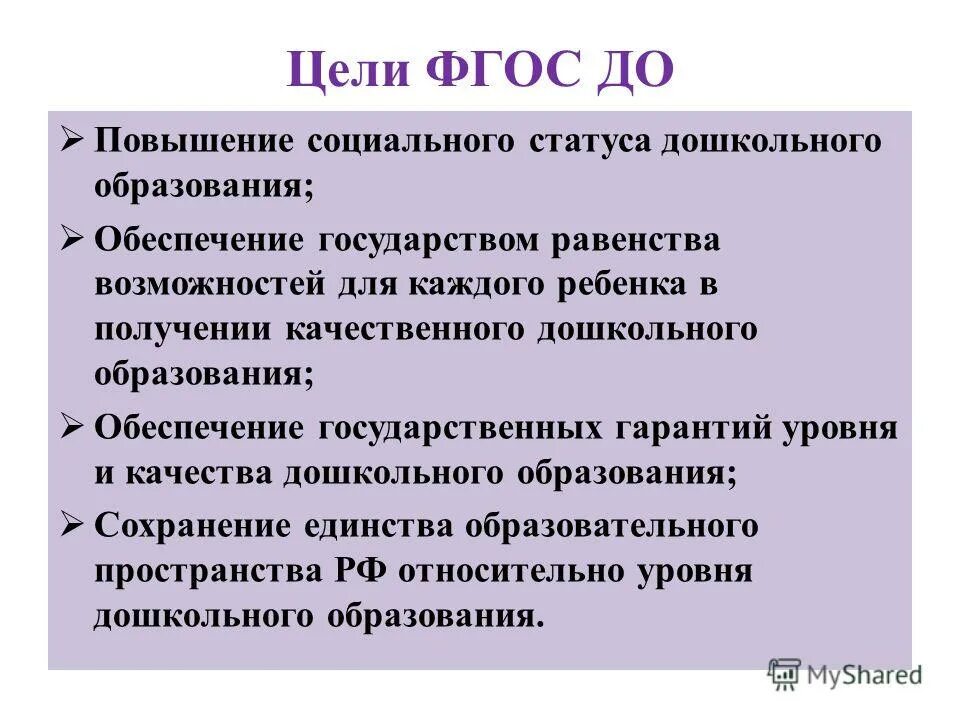 Цели ФГОС ДО

➢ Повышение социального статуса дошкольного образования;

➢ Обеспечение государством равенства возможностей для каждого ребенка в получении качественного дошкольного образования;

➢ Обеспечение государственных гарантий уровня и качества дошкольного образования;

➢ Сохранение единства образовательного пространства РФ относительно уровня дошкольного образования.

MyShared